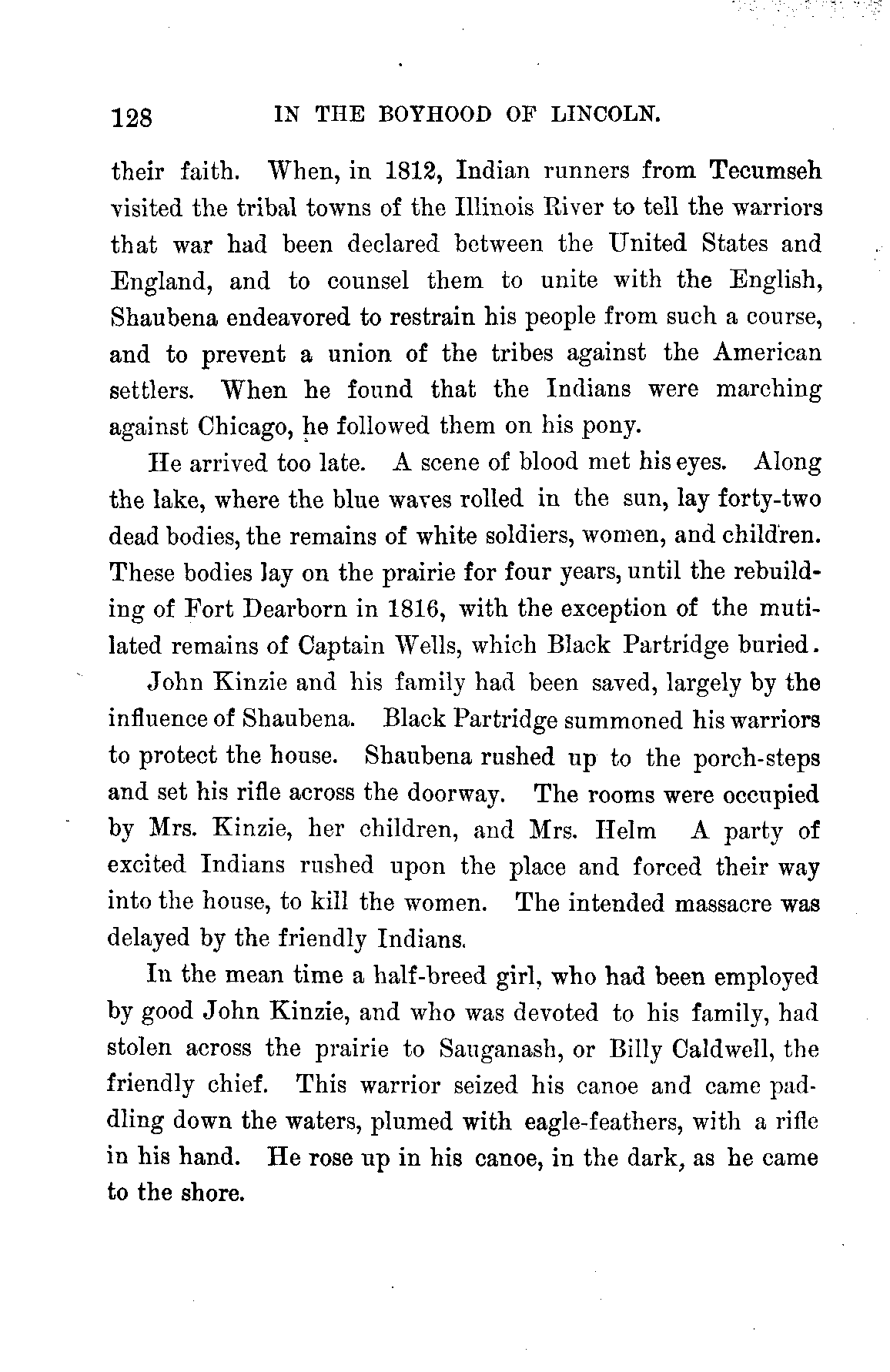 128 IN THE BOYHOOD OF LINCOLN.

their faith. When, in 1812, Indian runners from Tecumseh visited the tribal towns of the Illinois River to tell the warriors that war had been declared between the United States and England, and to counsel them to unite with the English, Shaubena endeavored to restrain his people from such a course, and to prevent a union of the tribes against the American settlers. When he found that the Indians were marching against Chicago, he followed them on his pony.

He arrived too late. A scene of blood met his eyes. Along the lake, where the blue waves rolled in the sun, lay forty-two dead bodies, the remains of white soldiers, women, and children. These bodies lay on the prairie for four years, until the rebuilding of Fort Dearborn in 1816, with the exception of the mutilated remains of Captain Wells, which Black Partridge buried.

John Kinzie and his family had been saved, largely by the influence of Shaubena. Black Partridge summoned his warriors to protect the house. Shaubena rushed up to the porch-steps and set his rifle across the doorway. The rooms were occupied by Mrs. Kinzie, her children, and Mrs. Helm A party of excited Indians rushed upon the place and forced their way into the house, to kill the women. The intended massacre was delayed by the friendly Indians.

In the mean time a half-breed girl, who had been employed by good John Kinzie, and who was devoted to his family, had stolen across the prairie to Sauganash, or Billy Caldwell, the friendly chief. This warrior seized his canoe and came paddling down the waters, plumed with eagle-feathers, with a rifle in his hand. He rose up in his canoe, in the dark, as he came to the shore.